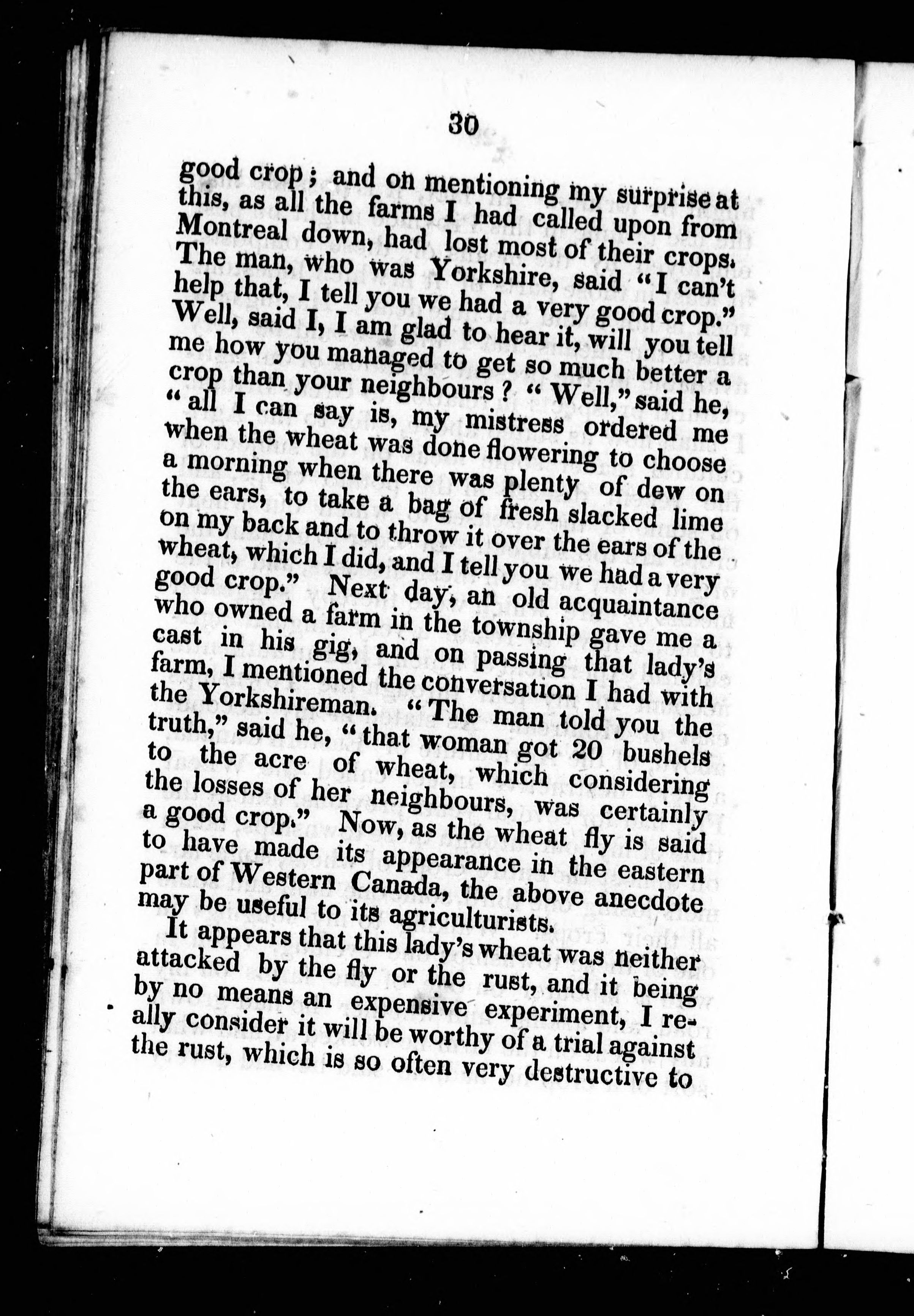 30

good crop; and on mentioning my surprise at this, as all the farms I had called upon from Montreal down, had lost most of their crops. The man, who was Yorkshire, said "I can't help that, I tell you we had a very good crop." Well, said I, I am glad to hear it, will you tell me how you managed to get so much better a crop than your neighbours? "Well," said he, "all I can say is, my mistress ordered me when the wheat was done flowering to choose a morning when there was plenty of dew on the ears, to take a bag of fresh slacked lime on my back and to throw it over the ears of the wheat, which I did, and I tell you we had a very good crop." Next day, an old acquaintance who owned a farm in the township gave me a cast in his gig, and on passing that lady's farm, I mentioned the conversation I had with the Yorkshireman. "The man told you the truth," said he, "that woman got 20 bushels to the acre of wheat, which considering the losses of her neighbours, was certainly a good crop." Now, as the wheat fly is said to have made its appearance in the eastern part of Western Canada, the above anecdote may be useful to its agriculturists.

It appears that this lady's wheat was neither attacked by the fly or the rust, and it being by no means an expensive experiment, I really consider it will be worthy of a trial against the rust, which is so often very destructive to